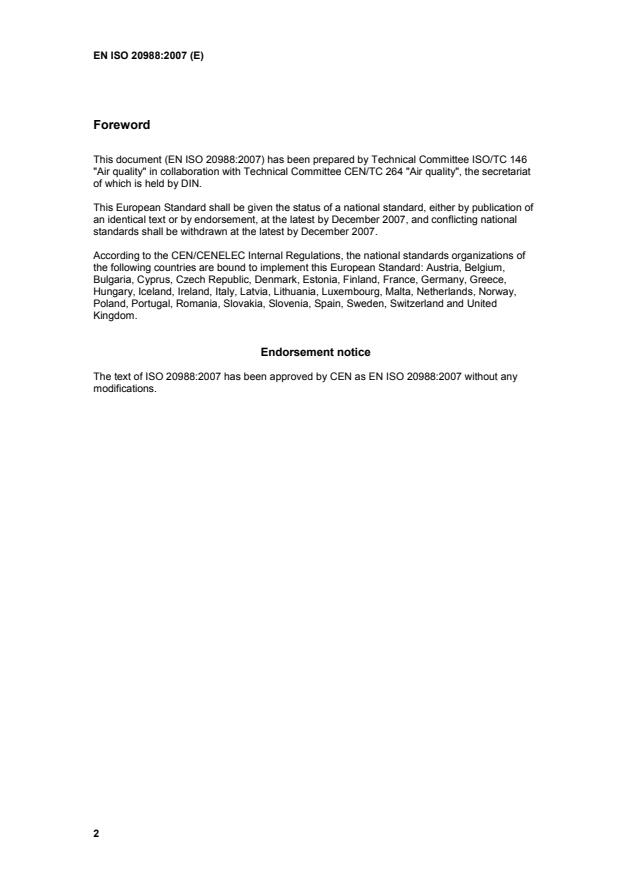 EN ISO 20988:2007 (E)

Foreword

This document (EN ISO 20988:2007) has been prepared by Technical Committee ISO/TC 146 "Air quality" in collaboration with Technical Committee CEN/TC 264 "Air quality", the secretariat of which is held by DIN.

This European Standard shall be given the status of a national standard, either by publication of an identical text or by endorsement, at the latest by December 2007, and conflicting national standards shall be withdrawn at the latest by December 2007.

According to the CEN/CENELEC Internal Regulations, the national standards organizations of the following countries are bound to implement this European Standard: Austria, Belgium, Bulgaria, Cyprus, Czech Republic, Denmark, Estonia, Finland, France, Germany, Greece, Hungary, Iceland, Ireland, Italy, Latvia, Lithuania, Luxembourg, Malta, Netherlands, Norway, Poland, Portugal, Romania, Slovakia, Slovenia, Spain, Sweden, Switzerland and United Kingdom.

Endorsement notice

The text of ISO 20988:2007 has been approved by CEN as EN ISO 20988:2007 without any modifications.

2